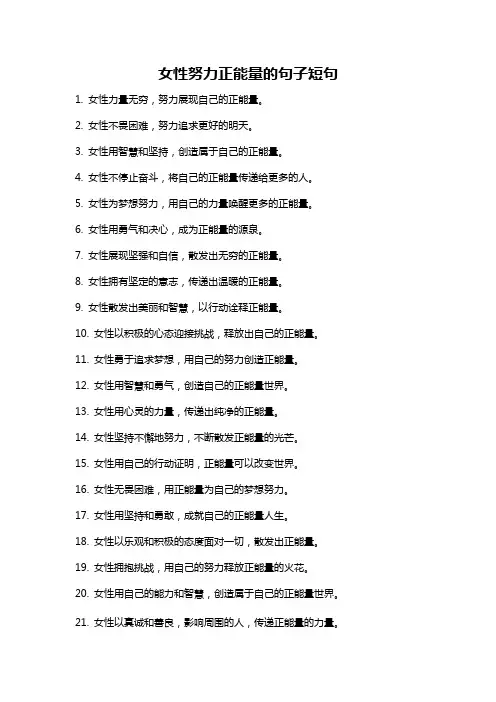 女性努力正能量的句子短句

1. 女性力量无穷，努力展现自己的正能量。

2. 女性不畏困难，努力追求更好的明天。

3. 女性用智慧和坚持，创造属于自己的正能量。

4. 女性不停止奋斗，将自己的正能量传递给更多的人。

5. 女性为梦想努力，用自己的力量唤醒更多的正能量。

6. 女性用勇气和决心，成为正能量的源泉。

7. 女性展现坚强和自信，散发出无穷的正能量。

8. 女性拥有坚定的意志，传递出温暖的正能量。

9. 女性散发出美丽和智慧，以行动诠释正能量。

10. 女性以积极的心态迎接挑战，释放出自己的正能量。

11. 女性勇于追求梦想，用自己的努力创造正能量。

12. 女性用智慧和勇气，创造自己的正能量世界。

13. 女性用心灵的力量，传递出纯净的正能量。

14. 女性坚持不懈地努力，不断散发正能量的光芒。

15. 女性用自己的行动证明，正能量可以改变世界。

16. 女性无畏困难，用正能量为自己的梦想努力。

17. 女性用坚持和勇敢，成就自己的正能量人生。

18. 女性以乐观和积极的态度面对一切，散发出正能量。

19. 女性拥抱挑战，用自己的努力释放正能量的火花。

20. 女性用自己的能力和智慧，创造属于自己的正能量世界。

21. 女性以真诚和善良，影响周围的人，传递正能量的力量。